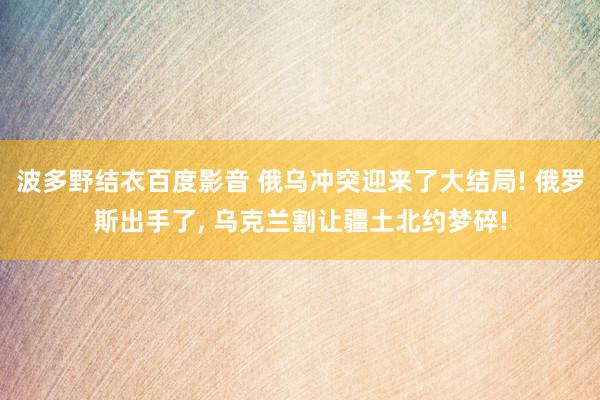 波多野结衣百度影音 俄乌冲突迎来了大结局! 俄罗斯出手了, 乌克兰割让疆土北约梦碎!